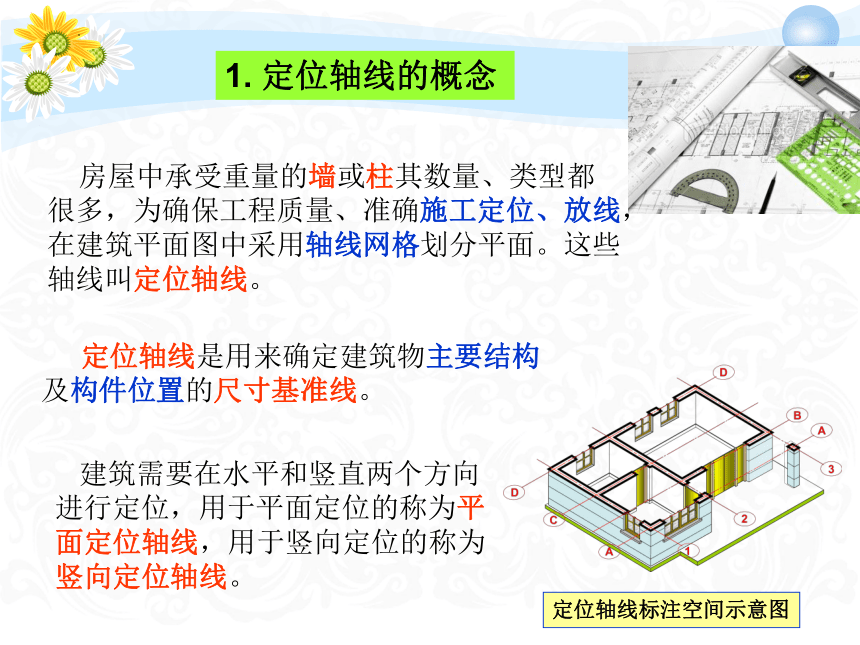 1. 定位轴线的概念

房屋中承受重量的墙或柱其数量、类型都很多，为确保工程质量、准确施工定位、放线，在建筑平面图中采用轴线网格划分平面。这些轴线叫定位轴线。

定位轴线是用来确定建筑物主要结构及构件位置的尺寸基准线。

建筑需要在水平和竖直两个方向进行定位，用于平面定位的称为平面定位轴线，用于竖向定位的称为竖向定位轴线。

D
B
A
3
D
C
2
A
1

定位轴线标注空间示意图